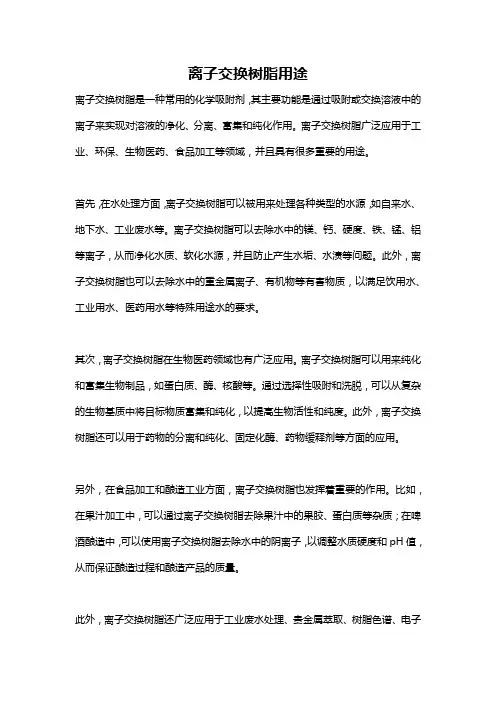 离子交换树脂用途

离子交换树脂是一种常用的化学吸附剂，其主要功能是通过吸附或交换溶液中的离子来实现对溶液的净化、分离、富集和纯化作用。离子交换树脂广泛应用于工业、环保、生物医药、食品加工等领域，并且具有很多重要的用途。

首先，在水处理方面，离子交换树脂可以被用来处理各种类型的水源，如自来水、地下水、工业废水等。离子交换树脂可以去除水中的镁、钙、硬度、铁、锰、铝等离子，从而净化水质、软化水源，并且防止产生水垢、水渍等问题。此外，离子交换树脂也可以去除水中的重金属离子、有机物等有害物质，以满足饮用水、工业用水、医药用水等特殊用途水的要求。

其次，离子交换树脂在生物医药领域也有广泛应用。离子交换树脂可以用来纯化和富集生物制品，如蛋白质、酶、核酸等。通过选择性吸附和洗脱，可以从复杂的生物基质中将目标物质富集和纯化，以提高生物活性和纯度。此外，离子交换树脂还可以用于药物的分离和纯化、固定化酶、药物缓释剂等方面的应用。

另外，在食品加工和酿造工业方面，离子交换树脂也发挥着重要的作用。比如，在果汁加工中，可以通过离子交换树脂去除果汁中的果胶、蛋白质等杂质；在啤酒酿造中，可以使用离子交换树脂去除水中的阴离子，以调整水质硬度和 pH 值，从而保证酿造过程和酿造产品的质量。

此外，离子交换树脂还广泛应用于工业废水处理、贵金属萃取、树脂色谱、电子